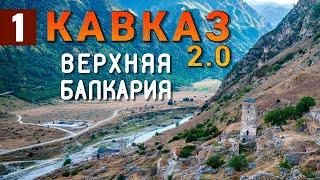 1 КАВКАЗ 2.0
ВЕРХНЯЯ БАЛКАРИЯ